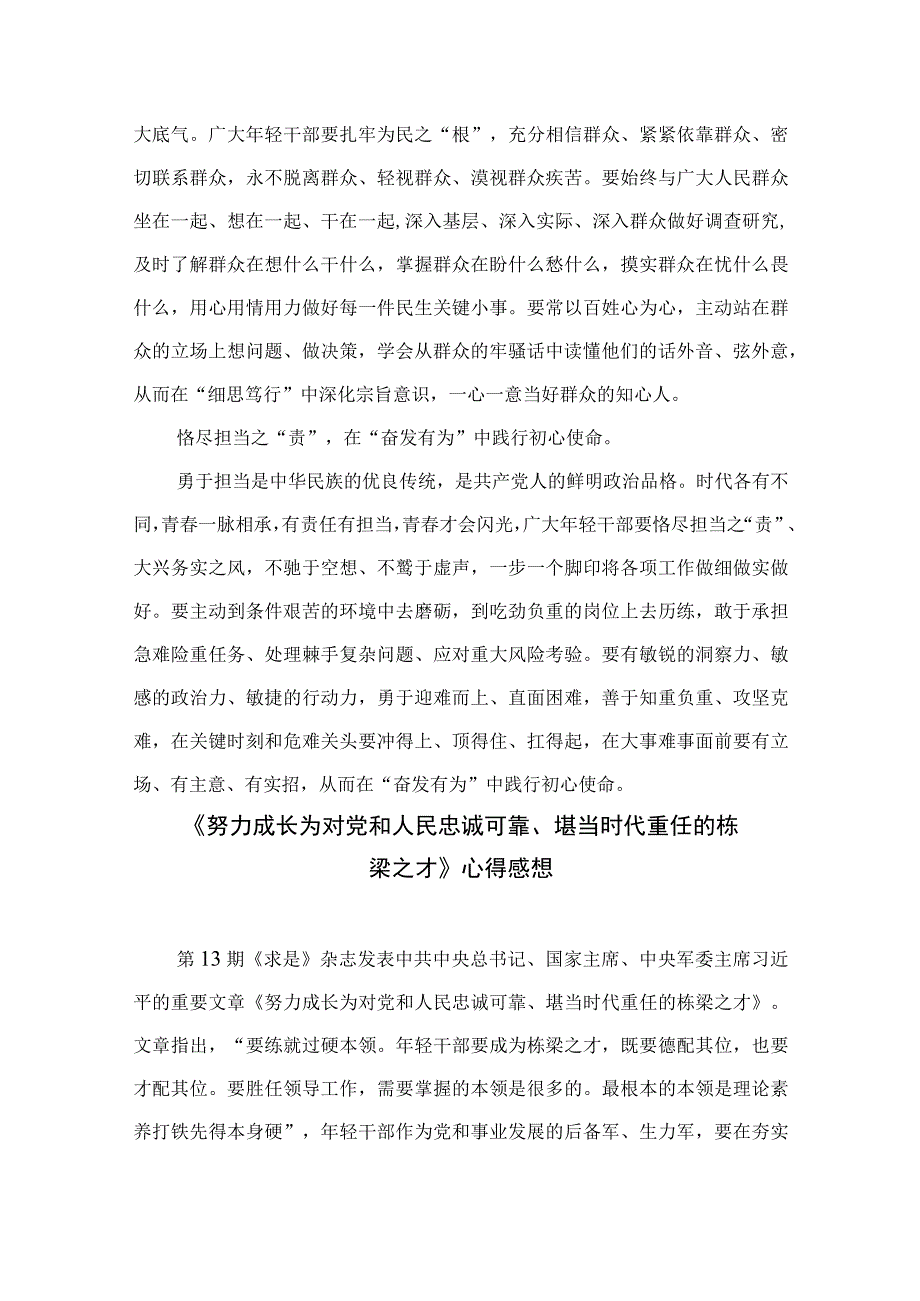 大底气。广大年轻干部要扎牢为民之“根”，充分相信群众、紧紧依靠群众、密切联系群众，永不脱离群众、轻视群众、漠视群众疾苦。要始终与广大人民群众坐在一起、想在一起、干在一起，深入基层、深入实际、深入群众做好调查研究，及时了解群众在想什么干什么，掌握群众在盼什么愁什么，摸实群众在忧什么畏什么，用心用情用力做好每一件民生关键小事。要常以百姓心为心，主动站在群众的立场上想问题、做决策，学会从群众的牢骚话中读懂他们的话外音、弦外意，从而在“细思笃行”中深化宗旨意识，一心一意当好群众的知心人。

恪尽担当之“责”，在“奋发有为”中践行初心使命。

勇于担当是中华民族的优良传统，是共产党人的鲜明政治品格。时代各有不同，青春一脉相承，有责任有担当，青春才会闪光，广大年轻干部要恪尽担当之“责”、大兴务实之风，不驰于空想、不骛于虚声，一步一个脚印将各项工作做细做实做好。要主动到条件艰苦的环境中去磨砺，到吃劲负重的岗位上去历练，敢于承担急难险重任务、处理棘手复杂问题、应对重大风险考验。要有敏锐的洞察力、敏感的政治力、敏捷的行动力，勇于迎难而上、直面困难，善于知重负重、攻坚克难，在关键时刻和危难关头要冲得上、顶得住、扛得起，在大事难事面前要有立场、有主意、有实招，从而在“奋发有为”中践行初心使命。

《努力成长为对党和人民忠诚可靠、堪当时代重任的栋梁之才》心得感想

第13期《求是》杂志发表中共中央总书记、国家主席、中央军委主席习近平的重要文章《努力成长为对党和人民忠诚可靠、堪当时代重任的栋梁之才》。文章指出，“要练就过硬本领。年轻干部要成为栋梁之才，既要德配其位，也要才配其位。要胜任领导工作，需要掌握的本领是很多的。最根本的本领是理论素养打铁先得本身硬”，年轻干部作为党和事业发展的后备军、生力军，要在夯实